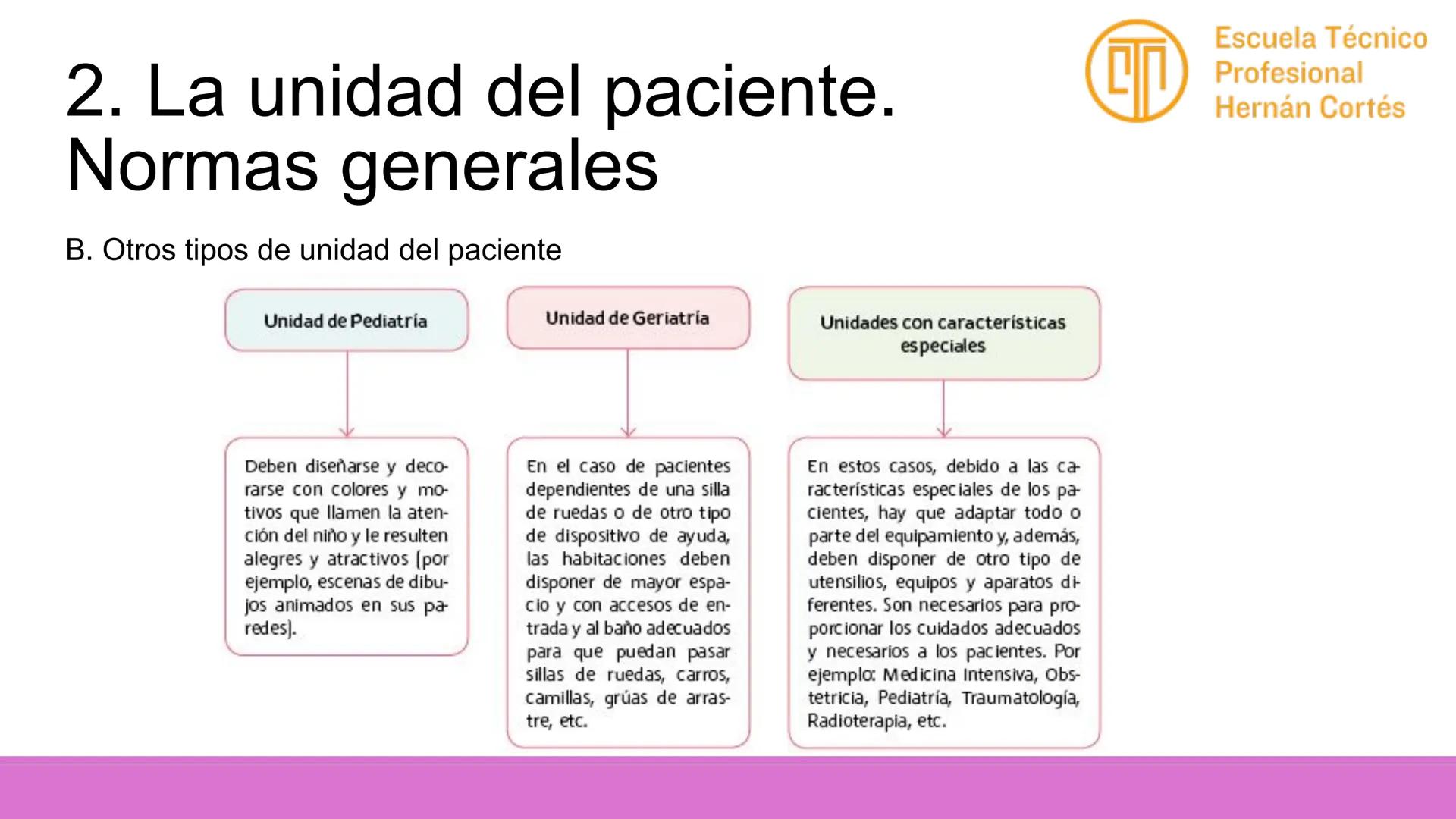 2. La unidad del paciente. Normas generales

Escuela Técnico Profesional Hernán Cortés

B. Otros tipos de unidad del paciente

Unidad de Pediatría

Deben diseñarse y decorarse con colores y motivos que llamen la atención del niño y le resulten alegres y atractivos (por ejemplo, escenas de dibujos animados en sus paredes).

Unidad de Geriatría

En el caso de pacientes dependientes de una silla de ruedas o de otro tipo de dispositivo de ayuda, las habitaciones deben disponer de mayor espacio y con accesos de entrada y al baño adecuados para que puedan pasar sillas de ruedas, carros, camillas, grúas de arrastre, etc.

Unidades con características especiales

En estos casos, debido a las características especiales de los pacientes, hay que adaptar todo o parte del equipamiento y, además, deben disponer de otro tipo de utensilios, equipos y aparatos diferentes. Son necesarios para proporcionar los cuidados adecuados y necesarios a los pacientes. Por ejemplo: Medicina Intensiva, Obstetricia, Pediatría, Traumatología, Radioterapia, etc.